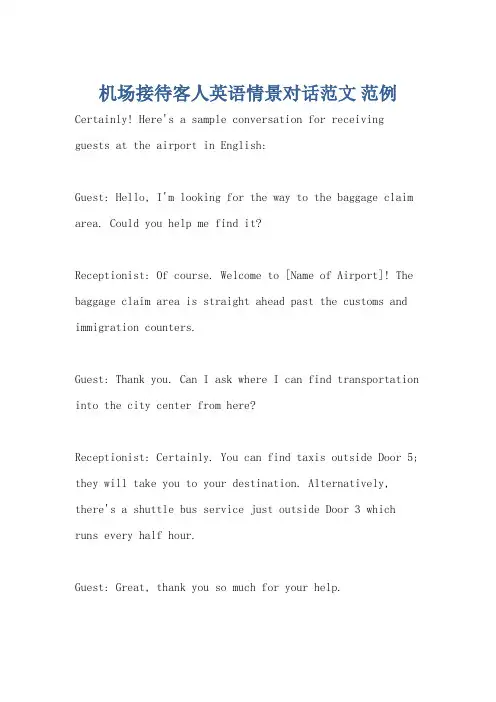 机场接待客人英语情景对话范文 范例

Certainly! Here's a sample conversation for receiving guests at the airport in English:

Guest: Hello, I'm looking for the way to the baggage claim area. Could you help me find it?

Receptionist: Of course. Welcome to [Name of Airport]! The baggage claim area is straight ahead past the customs and immigration counters.

Guest: Thank you. Can I ask where I can find transportation into the city center from here?

Receptionist: Certainly. You can find taxis outside Door 5; they will take you to your destination. Alternatively, there's a shuttle bus service just outside Door 3 which runs every half hour.

Guest: Great, thank you so much for your help.